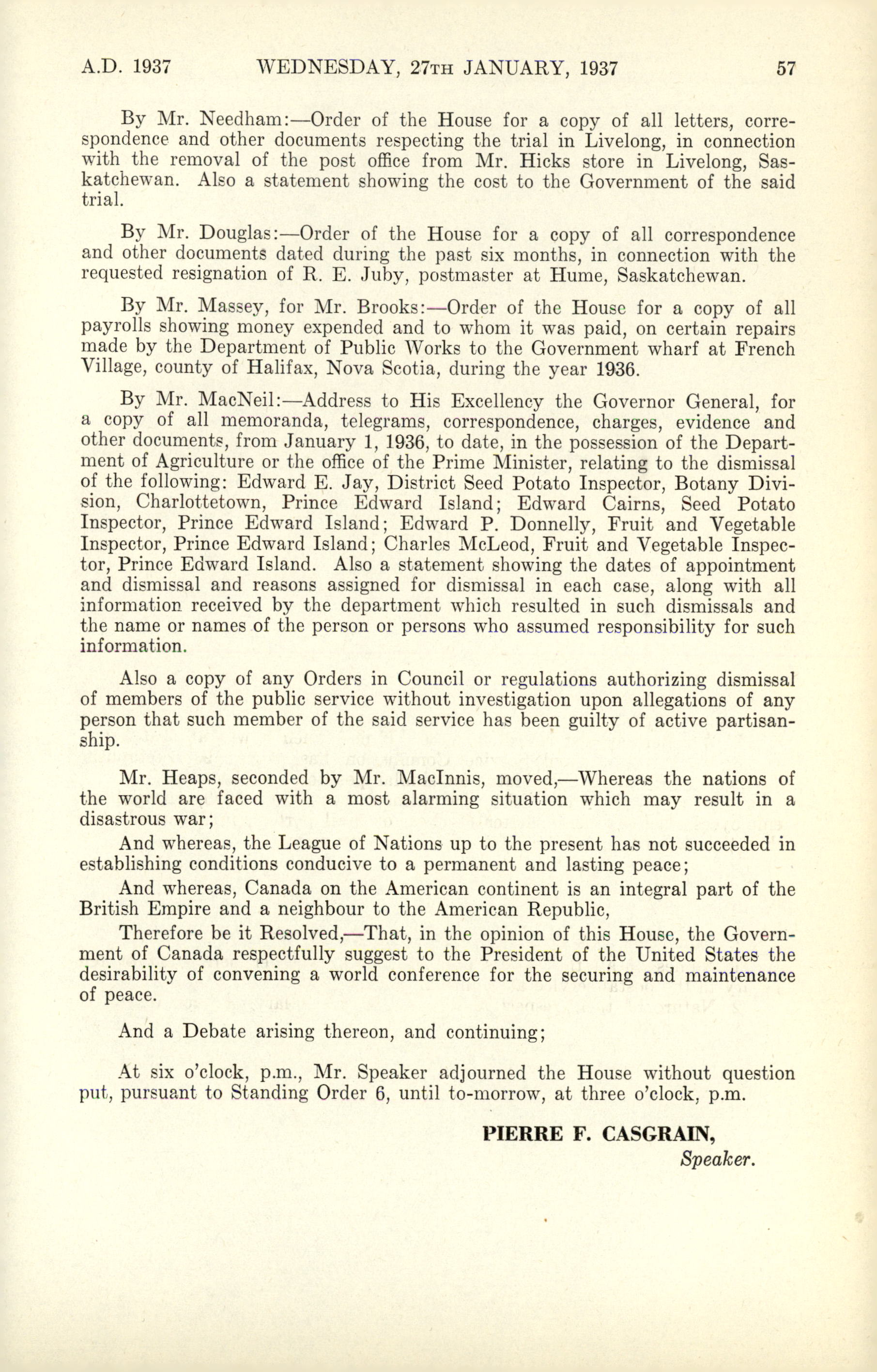 A.D. 1937 WEDNESDAY, 27TH JANUARY, 1937 57

By Mr. Needham:—Order of the House for a copy of all letters, correspondence and other documents respecting the trial in Livelong, in connection with the removal of the post office from Mr. Hicks store in Livelong, Saskatchewan. Also a statement showing the cost to the Government of the said trial.

By Mr. Douglas:—Order of the House for a copy of all correspondence and other documents dated during the past six months, in connection with the requested resignation of R. E. Juby, postmaster at Hume, Saskatchewan.

By Mr. Massey, for Mr. Brooks:—Order of the House for a copy of all payrolls showing money expended and to whom it was paid, on certain repairs made by the Department of Public Works to the Government wharf at French Village, county of Halifax, Nova Scotia, during the year 1936.

By Mr. MacNeil:—Address to His Excellency the Governor General, for a copy of all memoranda, telegrams, correspondence, charges, evidence and other documents, from January 1, 1936, to date, in the possession of the Department of Agriculture or the office of the Prime Minister, relating to the dismissal of the following: Edward E. Jay, District Seed Potato Inspector, Botany Division, Charlottetown, Prince Edward Island; Edward Cairns, Seed Potato Inspector, Prince Edward Island; Edward P. Donnelly, Fruit and Vegetable Inspector, Prince Edward Island; Charles McLeod, Fruit and Vegetable Inspector, Prince Edward Island. Also a statement showing the dates of appointment and dismissal and reasons assigned for dismissal in each case, along with all information received by the department which resulted in such dismissals and the name or names of the person or persons who assumed responsibility for such information.

Also a copy of any Orders in Council or regulations authorizing dismissal of members of the public service without investigation upon allegations of any person that such member of the said service has been guilty of active partisanship.

Mr. Heaps, seconded by Mr. MacInnis, moved,—Whereas the nations of the world are faced with a most alarming situation which may result in a disastrous war;

And whereas, the League of Nations up to the present has not succeeded in establishing conditions conducive to a permanent and lasting peace;

And whereas, Canada on the American continent is an integral part of the British Empire and a neighbour to the American Republic,

Therefore be it Resolved,—That, in the opinion of this House, the Government of Canada respectfully suggest to the President of the United States the desirability of convening a world conference for the securing and maintenance of peace.

And a Debate arising thereon, and continuing;

At six o'clock, p.m., Mr. Speaker adjourned the House without question put, pursuant to Standing Order 6, until to-morrow, at three o'clock, p.m.

PIERRE F. CASGRAIN,
Speaker.